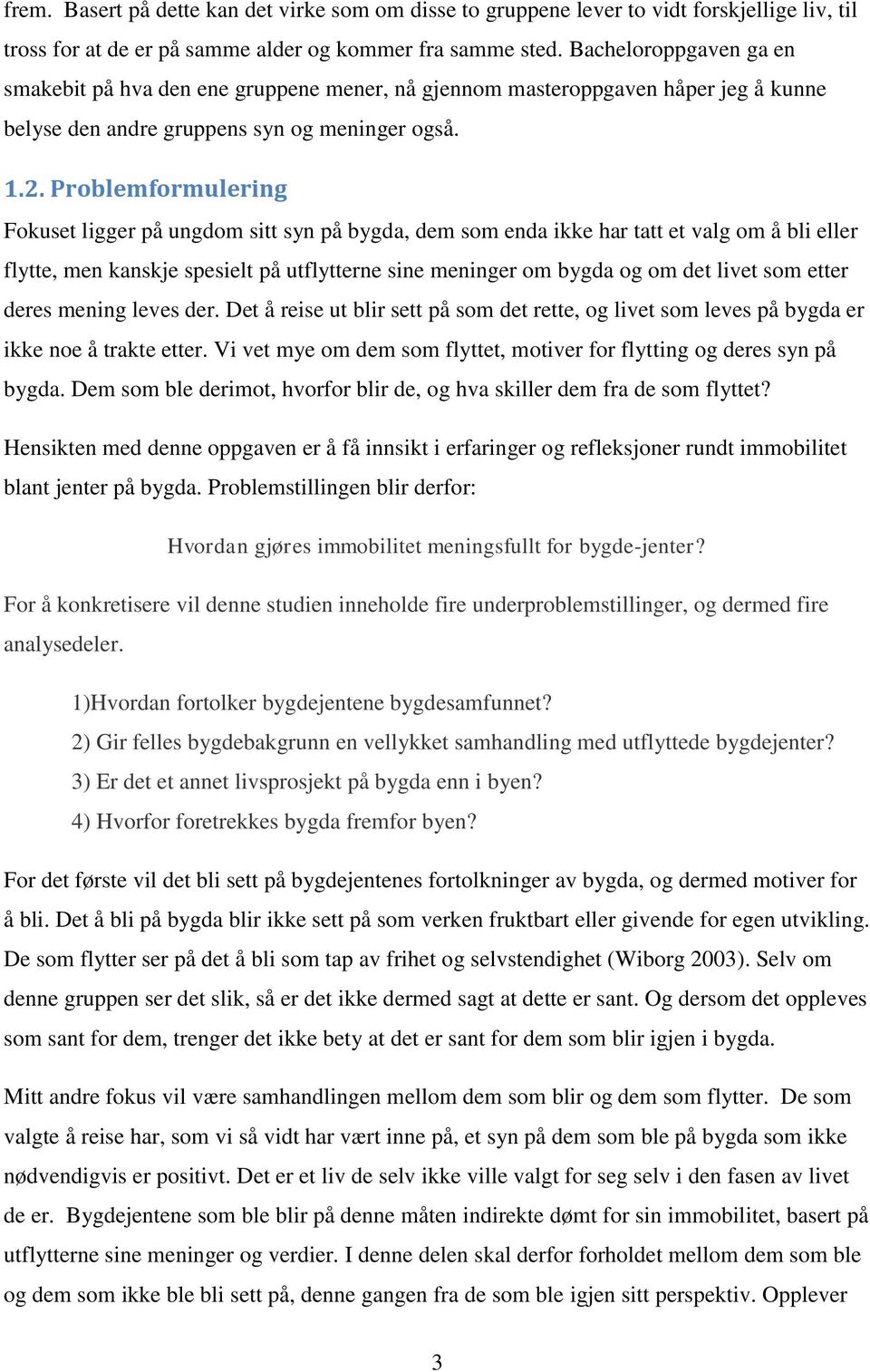 frem. Basert på dette kan det virke som om disse to gruppene lever to vidt forskjellige liv, til tross for at de er på samme alder og kommer fra samme sted. Bacheloroppgaven ga en smakebit på hva den ene gruppene mener, nå gjennom masteroppgaven håper jeg å kunne belyse den andre gruppens syn og meninger også.

1.2. Problemformulering

Fokuset ligger på ungdom sitt syn på bygda, dem som enda ikke har tatt et valg om å bli eller flytte, men kanskje spesielt på utflytterne sine meninger om bygda og om det livet som etter deres mening leves der. Det å reise ut blir sett på som det rette, og livet som leves på bygda er ikke noe å trakte etter. Vi vet mye om dem som flyttet, motiver for flytting og deres syn på bygda. Dem som ble derimot, hvorfor blir de, og hva skiller dem fra de som flyttet?

Hensikten med denne oppgaven er å få innsikt i erfaringer og refleksjoner rundt immobilitet blant jenter på bygda. Problemstillingen blir derfor:

Hvordan gjøres immobilitet meningsfullt for bygde-jenter?

For å konkretisere vil denne studien inneholde fire underproblemstillinger, og dermed fire analysedeler.

1)Hvordan fortolker bygdejentene bygdesamfunnet?
2) Gir felles bygdebakgrunn en vellykket samhandling med utflyttede bygdejenter?
3) Er det et annet livsprosjekt på bygda enn i byen?
4) Hvorfor foretrekkes bygda fremfor byen?

For det første vil det bli sett på bygdejentenes fortolkninger av bygda, og dermed motiver for å bli. Det å bli på bygda blir ikke sett på som verken fruktbart eller givende for egen utvikling. De som flytter ser på det å bli som tap av frihet og selvstendighet (Wiborg 2003). Selv om denne gruppen ser det slik, så er det ikke dermed sagt at dette er sant. Og dersom det oppleves som sant for dem, trenger det ikke bety at det er sant for dem som blir igjen i bygda.

Mitt andre fokus vil være samhandlingen mellom dem som blir og dem som flytter. De som valgte å reise har, som vi så vidt har vært inne på, et syn på dem som ble på bygda som ikke nødvendigvis er positivt. Det er et liv de selv ikke ville valgt for seg selv i den fasen av livet de er. Bygdejentene som ble blir på denne måten indirekte dømt for sin immobilitet, basert på utflytterne sine meninger og verdier. I denne delen skal derfor forholdet mellom dem som ble og dem som ikke ble bli sett på, denne gangen fra de som ble igjen sitt perspektiv. Opplever

3